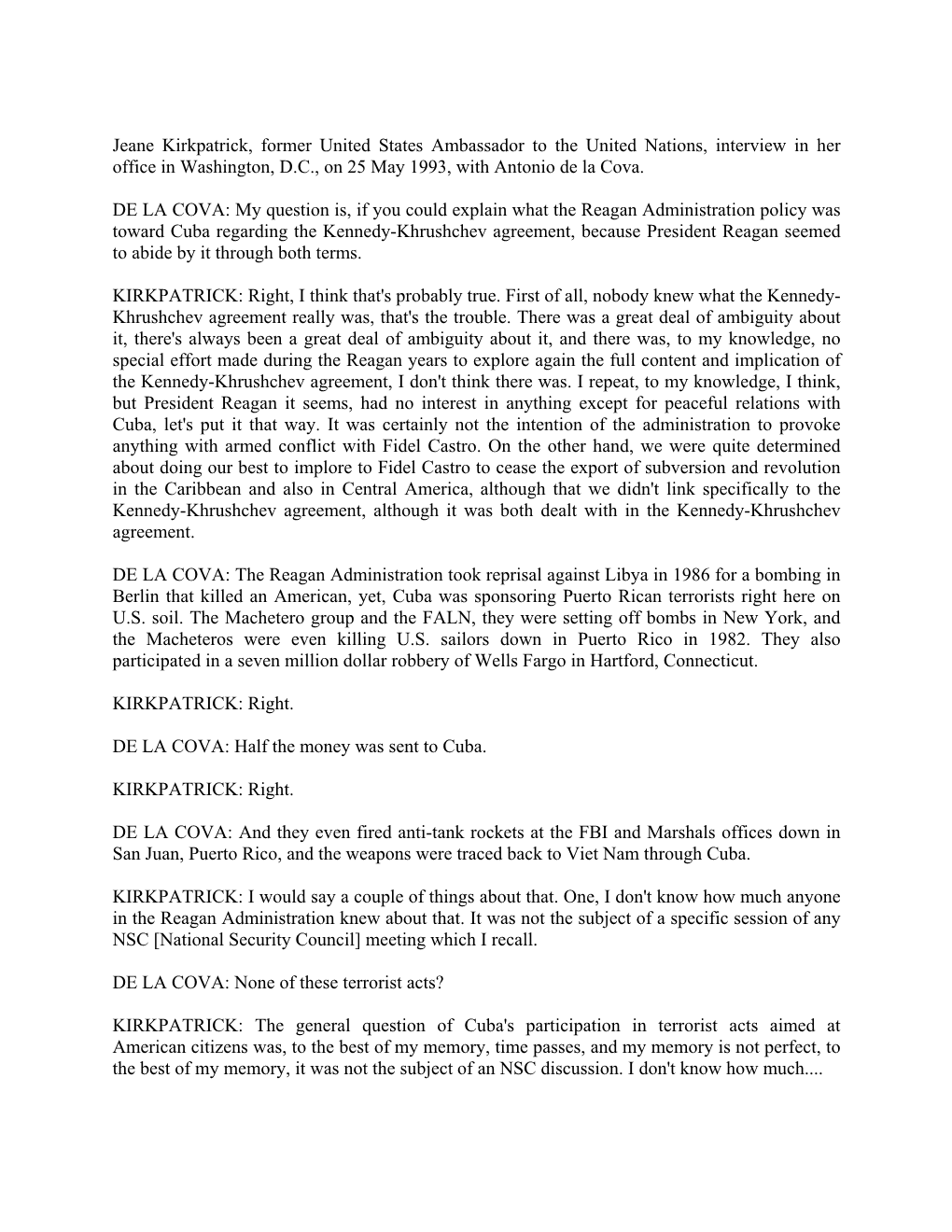 Jeane Kirkpatrick, former United States Ambassador to the United Nations, interview in her office in Washington, D.C., on 25 May 1993, with Antonio de la Cova.

DE LA COVA: My question is, if you could explain what the Reagan Administration policy was toward Cuba regarding the Kennedy-Khrushchev agreement, because President Reagan seemed to abide by it through both terms.

KIRKPATRICK: Right, I think that's probably true. First of all, nobody knew what the Kennedy-Khrushchev agreement really was, that's the trouble. There was a great deal of ambiguity about it, there's always been a great deal of ambiguity about it, and there was, to my knowledge, no special effort made during the Reagan years to explore again the full content and implication of the Kennedy-Khrushchev agreement, I don't think there was. I repeat, to my knowledge, I think, but President Reagan it seems, had no interest in anything except for peaceful relations with Cuba, let's put it that way. It was certainly not the intention of the administration to provoke anything with armed conflict with Fidel Castro. On the other hand, we were quite determined about doing our best to implore to Fidel Castro to cease the export of subversion and revolution in the Caribbean and also in Central America, although that we didn't link specifically to the Kennedy-Khrushchev agreement, although it was both dealt with in the Kennedy-Khrushchev agreement.

DE LA COVA: The Reagan Administration took reprisal against Libya in 1986 for a bombing in Berlin that killed an American, yet, Cuba was sponsoring Puerto Rican terrorists right here on U.S. soil. The Machetero group and the FALN, they were setting off bombs in New York, and the Macheteros were even killing U.S. sailors down in Puerto Rico in 1982. They also participated in a seven million dollar robbery of Wells Fargo in Hartford, Connecticut.

KIRKPATRICK: Right.

DE LA COVA: Half the money was sent to Cuba.

KIRKPATRICK: Right.

DE LA COVA: And they even fired anti-tank rockets at the FBI and Marshals offices down in San Juan, Puerto Rico, and the weapons were traced back to Viet Nam through Cuba.

KIRKPATRICK: I would say a couple of things about that. One, I don't know how much anyone in the Reagan Administration knew about that. It was not the subject of a specific session of any NSC [National Security Council] meeting which I recall.

DE LA COVA: None of these terrorist acts?

KIRKPATRICK: The general question of Cuba's participation in terrorist acts aimed at American citizens was, to the best of my memory, time passes, and my memory is not perfect, to the best of my memory, it was not the subject of an NSC discussion. I don't know how much....